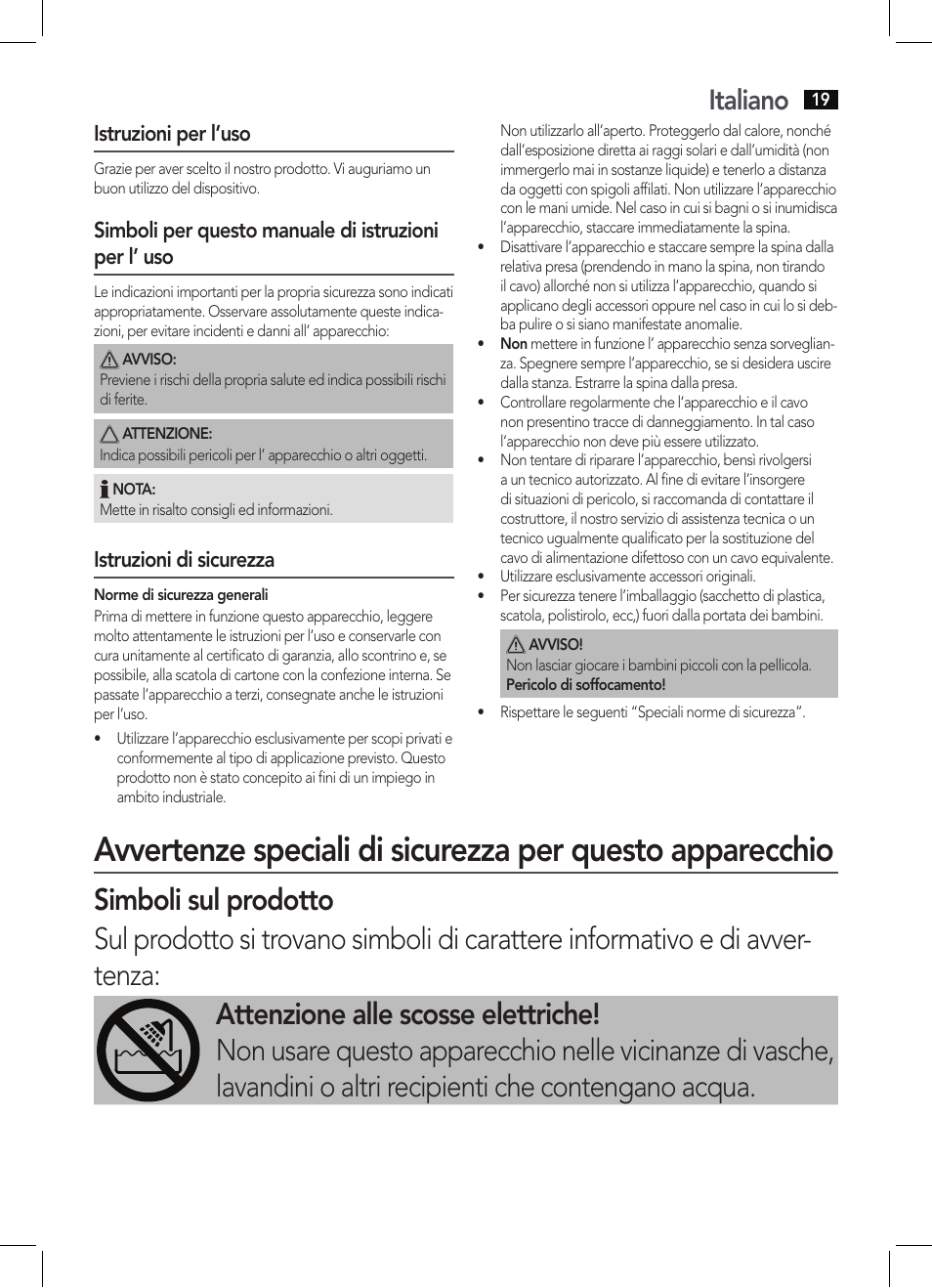 Italiano 19

Istruzioni per l'uso

Grazie per aver scelto il nostro prodotto. Vi auguriamo un buon utilizzo del dispositivo.

Simboli per questo manuale di istruzioni per l' uso

Le indicazioni importanti per la propria sicurezza sono indicati appropriatamente. Osservare assolutamente queste indicazioni, per evitare incidenti e danni all' apparecchio:

AVVISO:
Previene i rischi della propria salute ed indica possibili rischi di ferite.

ATTENZIONE:
Indica possibili pericoli per l' apparecchio o altri oggetti.

NOTA:
Mette in risalto consigli ed informazioni.

Istruzioni di sicurezza

Norme di sicurezza generali
Prima di mettere in funzione questo apparecchio, leggere molto attentamente le istruzioni per l'uso e conservarle con cura unitamente al certificato di garanzia, allo scontrino e, se possibile, alla scatola di cartone con la confezione interna. Se passate l'apparecchio a terzi, consegnate anche le istruzioni per l'uso.

• Utilizzare l'apparecchio esclusivamente per scopi privati e conformemente al tipo di applicazione previsto. Questo prodotto non è stato concepito ai fini di un impiego in ambito industriale.

Non utilizzarlo all'aperto. Proteggerlo dal calore, nonché dall'esposizione diretta ai raggi solari e dall'umidità (non immergerlo mai in sostanze liquide) e tenerlo a distanza da oggetti con spigoli affilati. Non utilizzare l'apparecchio con le mani umide. Nel caso in cui si bagni o si inumidisca l'apparecchio, staccare immediatamente la spina.
• Disattivare l'apparecchio e staccare sempre la spina dalla relativa presa (prendendo in mano la spina, non tirando il cavo) allorché non si utilizza l'apparecchio, quando si applicano degli accessori oppure nel caso in cui lo si debba pulire o si siano manifestate anomalie.
• Non mettere in funzione l' apparecchio senza sorveglianza. Spegnere sempre l'apparecchio, se si desidera uscire dalla stanza. Estrarre la spina dalla presa.
• Controllare regolarmente che l'apparecchio e il cavo non presentino tracce di danneggiamento. In tal caso l'apparecchio non deve più essere utilizzato.
• Non tentare di riparare l'apparecchio, bensì rivolgersi a un tecnico autorizzato. Al fine di evitare l'insorgere di situazioni di pericolo, si raccomanda di contattare il costruttore, il nostro servizio di assistenza tecnica o un tecnico ugualmente qualificato per la sostituzione del cavo di alimentazione difettoso con un cavo equivalente.
• Utilizzare esclusivamente accessori originali.
• Per sicurezza tenere l'imballaggio (sacchetto di plastica, scatola, polistirolo, ecc,) fuori dalla portata dei bambini.

AVVISO!
Non lasciar giocare i bambini piccoli con la pellicola.
Pericolo di soffocamento!

• Rispettare le seguenti "Speciali norme di sicurezza".

Avvertenze speciali di sicurezza per questo apparecchio

Simboli sul prodotto
Sul prodotto si trovano simboli di carattere informativo e di avvertenza:

Attenzione alle scosse elettriche!
Non usare questo apparecchio nelle vicinanze di vasche, lavandini o altri recipienti che contengano acqua.